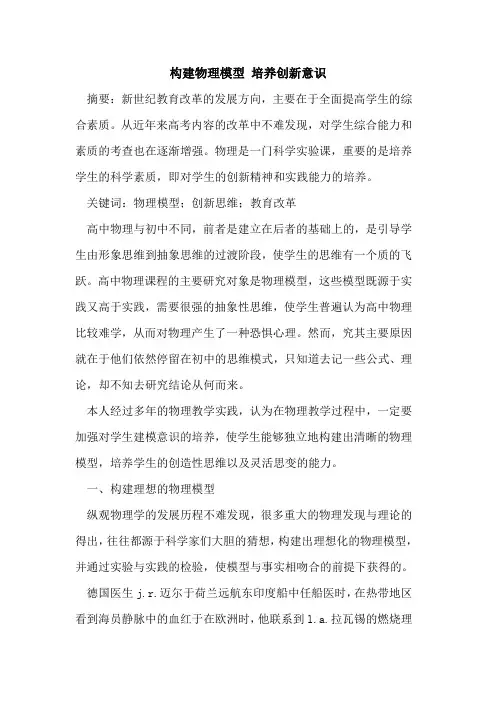 构建物理模型 培养创新意识

摘要：新世纪教育改革的发展方向，主要在于全面提高学生的综合素质。从近年来高考内容的改革中不难发现，对学生综合能力和素质的考查也在逐渐增强。物理是一门科学实验课，重要的是培养学生的科学素质，即对学生的创新精神和实践能力的培养。

关键词：物理模型；创新思维；教育改革

高中物理与初中不同，前者是建立在后者的基础上的，是引导学生由形象思维到抽象思维的过渡阶段，使学生的思维有一个质的飞跃。高中物理课程的主要研究对象是物理模型，这些模型既源于实践又高于实践，需要很强的抽象性思维，使学生普遍认为高中物理比较难学，从而对物理产生了一种恐惧心理。然而，究其主要原因就在于他们依然停留在初中的思维模式，只知道去记一些公式、理论，却不知去研究结论从何而来。

本人经过多年的物理教学实践，认为在物理教学过程中，一定要加强对学生建模意识的培养，使学生能够独立地构建出清晰的物理模型，培养学生的创造性思维以及灵活思变的能力。

一、构建理想的物理模型

纵观物理学的发展历程不难发现，很多重大的物理发现与理论的得出，往往都源于科学家们大胆的猜想，构建出理想化的物理模型，并通过实验与实践的检验，使模型与事实相吻合的前提下获得的。

德国医生 j.r.迈尔于荷兰远航东印度船中任船医时，在热带地区看到海员静脉中的血红于在欧洲时，他联系到 l.a.拉瓦锡的燃烧理